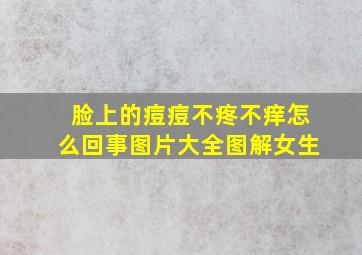 脸上的痘痘不疼不痒怎么回事图片大全图解女生